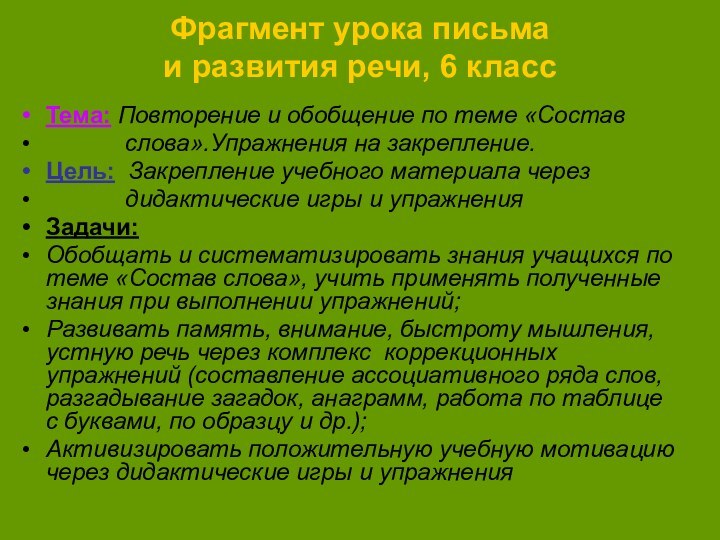 Фрагмент урока письма и развития речи, 6 класс

• Тема: Повторение и обобщение по теме «Состав
• слова».Упражнения на закрепление.
• Цель: Закрепление учебного материала через
• дидактические игры и упражнения
• Задачи:
• Обобщать и систематизировать знания учащихся по теме «Состав слова», учить применять полученные знания при выполнении упражнений;
• Развивать память, внимание, быстроту мышления, устную речь через комплекс коррекционных упражнений (составление ассоциативного ряда слов, разгадывание загадок, анаграмм, работа по таблице с буквами, по образцу и др.);
• Активизировать положительную учебную мотивацию через дидактические игры и упражнения